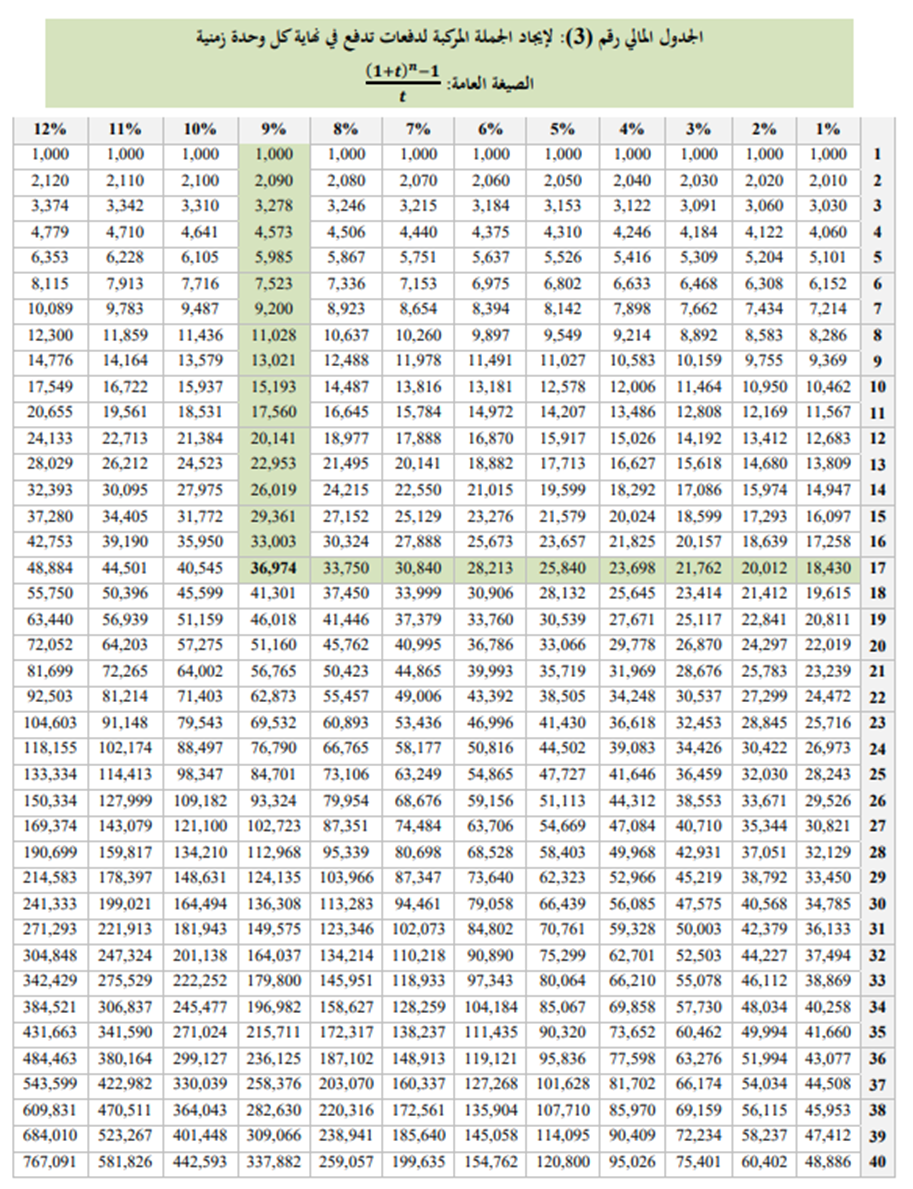 الجدول المالي رقم (3): لإيجاد الجملة المركبة لدفعات تدفع في نهاية كل وحدة زمنية

الصيغة العامة: $\frac{(1+t)^n-1}{t}$

| 12% | 11% | 10% | 9% | 8% | 7% | 6% | 5% | 4% | 3% | 2% | 1% | |
|---|---|---|---|---|---|---|---|---|---|---|---|---|
| 1,000 | 1,000 | 1,000 | 1,000 | 1,000 | 1,000 | 1,000 | 1,000 | 1,000 | 1,000 | 1,000 | 1,000 | 1 |
| 2,120 | 2,110 | 2,100 | 2,090 | 2,080 | 2,070 | 2,060 | 2,050 | 2,040 | 2,030 | 2,020 | 2,010 | 2 |
| 3,374 | 3,342 | 3,310 | 3,278 | 3,246 | 3,215 | 3,184 | 3,153 | 3,122 | 3,091 | 3,060 | 3,030 | 3 |
| 4,779 | 4,710 | 4,641 | 4,573 | 4,506 | 4,440 | 4,375 | 4,310 | 4,246 | 4,184 | 4,122 | 4,060 | 4 |
| 6,353 | 6,228 | 6,105 | 5,985 | 5,867 | 5,751 | 5,637 | 5,526 | 5,416 | 5,309 | 5,204 | 5,101 | 5 |
| 8,115 | 7,913 | 7,716 | 7,523 | 7,336 | 7,153 | 6,975 | 6,802 | 6,633 | 6,468 | 6,308 | 6,152 | 6 |
| 10,089 | 9,783 | 9,487 | 9,200 | 8,923 | 8,654 | 8,394 | 8,142 | 7,898 | 7,662 | 7,434 | 7,214 | 7 |
| 12,300 | 11,859 | 11,436 | 11,028 | 10,637 | 10,260 | 9,897 | 9,549 | 9,214 | 8,892 | 8,583 | 8,286 | 8 |
| 14,776 | 14,164 | 13,579 | 13,021 | 12,488 | 11,978 | 11,491 | 11,027 | 10,583 | 10,159 | 9,755 | 9,369 | 9 |
| 17,549 | 16,722 | 15,937 | 15,193 | 14,487 | 13,816 | 13,181 | 12,578 | 12,006 | 11,464 | 10,950 | 10,462 | 10 |
| 20,655 | 19,561 | 18,531 | 17,560 | 16,645 | 15,784 | 14,972 | 14,207 | 13,486 | 12,808 | 12,169 | 11,567 | 11 |
| 24,133 | 22,713 | 21,384 | 20,141 | 18,977 | 17,888 | 16,870 | 15,917 | 15,026 | 14,192 | 13,412 | 12,683 | 12 |
| 28,029 | 26,212 | 24,523 | 22,953 | 21,495 | 20,141 | 18,882 | 17,713 | 16,627 | 15,618 | 14,680 | 13,809 | 13 |
| 32,393 | 30,095 | 27,975 | 26,019 | 24,215 | 22,550 | 21,015 | 19,599 | 18,292 | 17,086 | 15,974 | 14,947 | 14 |
| 37,280 | 34,405 | 31,772 | 29,361 | 27,152 | 25,129 | 23,276 | 21,579 | 20,024 | 18,599 | 17,293 | 16,097 | 15 |
| 42,753 | 39,190 | 35,950 | 33,003 | 30,324 | 27,888 | 25,673 | 23,657 | 21,825 | 20,157 | 18,639 | 17,258 | 16 |
| 48,884 | 44,501 | 40,545 | 36,974 | 33,750 | 30,840 | 28,213 | 25,840 | 23,698 | 21,762 | 20,012 | 18,430 | 17 |
| 55,750 | 50,396 | 45,599 | 41,301 | 37,450 | 33,999 | 30,906 | 28,132 | 25,645 | 23,414 | 21,412 | 19,615 | 18 |
| 63,440 | 56,939 | 51,159 | 46,018 | 41,446 | 37,379 | 33,760 | 30,539 | 27,671 | 25,117 | 22,841 | 20,811 | 19 |
| 72,052 | 64,203 | 57,275 | 51,160 | 45,762 | 40,995 | 36,786 | 33,066 | 29,778 | 26,870 | 24,297 | 22,019 | 20 |
| 81,699 | 72,265 | 64,002 | 56,765 | 50,423 | 44,865 | 39,993 | 35,719 | 31,969 | 28,676 | 25,783 | 23,239 | 21 |
| 92,503 | 81,214 | 71,403 | 62,873 | 55,457 | 49,006 | 43,392 | 38,505 | 34,248 | 30,537 | 27,299 | 24,472 | 22 |
| 104,603 | 91,148 | 79,543 | 69,532 | 60,893 | 53,436 | 46,996 | 41,430 | 36,618 | 32,453 | 28,845 | 25,716 | 23 |
| 118,155 | 102,174 | 88,497 | 76,790 | 66,765 | 58,177 | 50,816 | 44,502 | 39,083 | 34,426 | 30,422 | 26,973 | 24 |
| 133,334 | 114,413 | 98,347 | 84,701 | 73,106 | 63,249 | 54,865 | 47,727 | 41,646 | 36,459 | 32,030 | 28,243 | 25 |
| 150,334 | 127,999 | 109,182 | 93,324 | 79,954 | 68,676 | 59,156 | 51,113 | 44,312 | 38,553 | 33,671 | 29,526 | 26 |
| 169,374 | 143,079 | 121,100 | 102,723 | 87,351 | 74,484 | 63,706 | 54,669 | 47,084 | 40,710 | 35,344 | 30,821 | 27 |
| 190,699 | 159,817 | 134,210 | 112,968 | 95,339 | 80,698 | 68,528 | 58,403 | 49,968 | 42,931 | 37,051 | 32,129 | 28 |
| 214,583 | 178,397 | 148,631 | 124,135 | 103,966 | 87,347 | 73,640 | 62,323 | 52,966 | 45,219 | 38,792 | 33,450 | 29 |
| 241,333 | 199,021 | 164,494 | 136,308 | 113,283 | 94,461 | 79,058 | 66,439 | 56,085 | 47,575 | 40,568 | 34,785 | 30 |
| 271,293 | 221,913 | 181,943 | 149,575 | 123,346 | 102,073 | 84,802 | 70,761 | 59,328 | 50,003 | 42,379 | 36,133 | 31 |
| 304,848 | 247,324 | 201,138 | 164,037 | 134,214 | 110,218 | 90,890 | 75,299 | 62,701 | 52,503 | 44,227 | 37,494 | 32 |
| 342,429 | 275,529 | 222,252 | 179,800 | 145,951 | 118,933 | 97,343 | 80,064 | 66,210 | 55,078 | 46,112 | 38,869 | 33 |
| 384,521 | 306,837 | 245,477 | 196,982 | 158,627 | 128,259 | 104,184 | 85,067 | 69,858 | 57,730 | 48,034 | 40,258 | 34 |
| 431,663 | 341,590 | 271,024 | 215,711 | 172,317 | 138,237 | 111,435 | 90,320 | 73,652 | 60,462 | 49,994 | 41,660 | 35 |
| 484,463 | 380,164 | 299,127 | 236,125 | 187,102 | 148,913 | 119,121 | 95,836 | 77,598 | 63,276 | 51,994 | 43,077 | 36 |
| 543,599 | 422,982 | 330,039 | 258,376 | 203,070 | 160,337 | 127,268 | 101,628 | 81,702 | 66,174 | 54,034 | 44,508 | 37 |
| 609,831 | 470,511 | 364,043 | 282,630 | 220,316 | 172,561 | 135,904 | 107,710 | 85,970 | 69,159 | 56,115 | 45,953 | 38 |
| 684,010 | 523,267 | 401,448 | 309,066 | 238,941 | 185,640 | 145,058 | 114,095 | 90,409 | 72,234 | 58,237 | 47,412 | 39 |
| 767,091 | 581,826 | 442,593 | 337,882 | 259,057 | 199,635 | 154,762 | 120,800 | 95,026 | 75,401 | 60,402 | 48,886 | 40 |